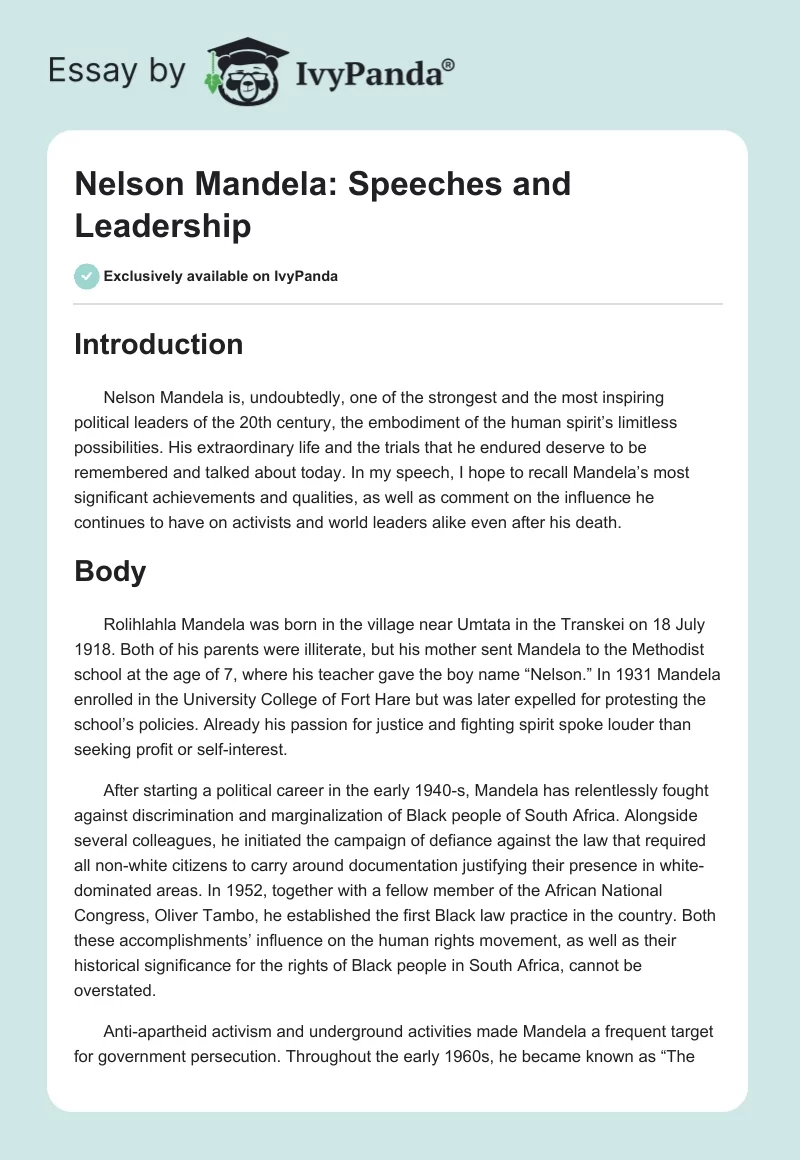 Essay by IvyPanda®

Nelson Mandela: Speeches and Leadership

Exclusively available on IvyPanda

Introduction

Nelson Mandela is, undoubtedly, one of the strongest and the most inspiring political leaders of the 20th century, the embodiment of the human spirit's limitless possibilities. His extraordinary life and the trials that he endured deserve to be remembered and talked about today. In my speech, I hope to recall Mandela's most significant achievements and qualities, as well as comment on the influence he continues to have on activists and world leaders alike even after his death.

Body

Rolihlahla Mandela was born in the village near Umtata in the Transkei on 18 July 1918. Both of his parents were illiterate, but his mother sent Mandela to the Methodist school at the age of 7, where his teacher gave the boy name "Nelson." In 1931 Mandela enrolled in the University College of Fort Hare but was later expelled for protesting the school's policies. Already his passion for justice and fighting spirit spoke louder than seeking profit or self-interest.

After starting a political career in the early 1940-s, Mandela has relentlessly fought against discrimination and marginalization of Black people of South Africa. Alongside several colleagues, he initiated the campaign of defiance against the law that required all non-white citizens to carry around documentation justifying their presence in white-dominated areas. In 1952, together with a fellow member of the African National Congress, Oliver Tambo, he established the first Black law practice in the country. Both these accomplishments' influence on the human rights movement, as well as their historical significance for the rights of Black people in South Africa, cannot be overstated.

Anti-apartheid activism and underground activities made Mandela a frequent target for government persecution. Throughout the early 1960s, he became known as "The